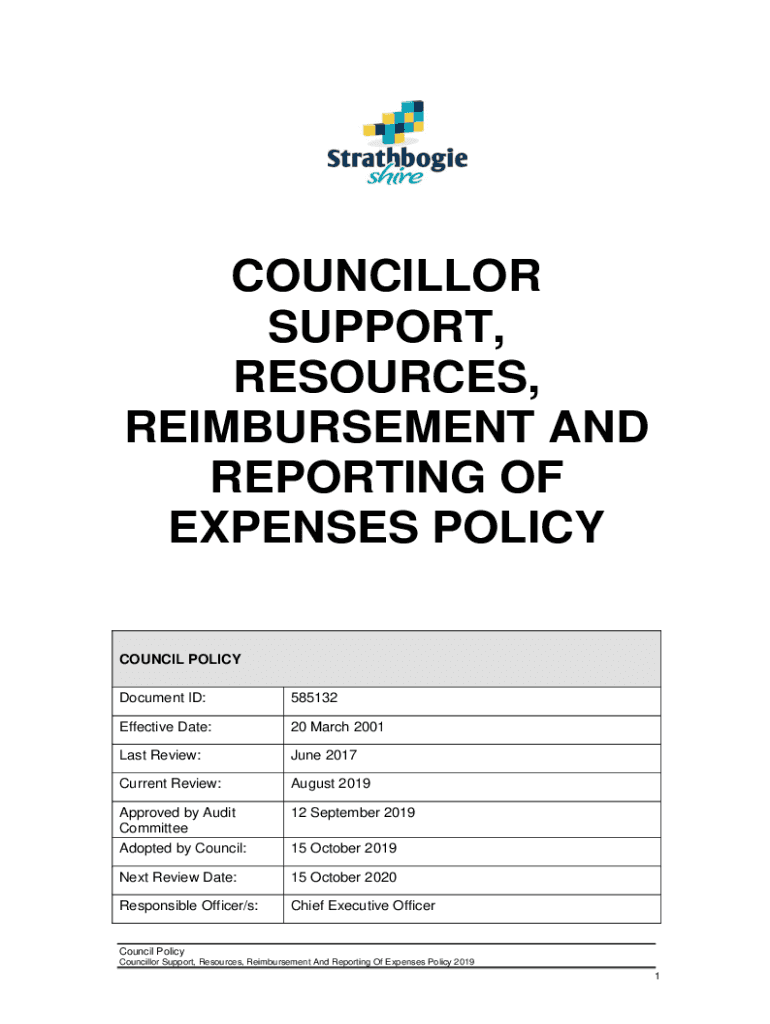 Strathbogie shire

COUNCILLOR SUPPORT, RESOURCES, REIMBURSEMENT AND REPORTING OF EXPENSES POLICY

| COUNCIL POLICY | |
|---|---|
| Document ID: | 585132 |
| Effective Date: | 20 March 2001 |
| Last Review: | June 2017 |
| Current Review: | August 2019 |
| Approved by Audit Committee | 12 September 2019 |
| Adopted by Council: | 15 October 2019 |
| Next Review Date: | 15 October 2020 |
| Responsible Officer/s: | Chief Executive Officer |

Council Policy
Councillor Support, Resources, Reimbursement And Reporting Of Expenses Policy 2019

1